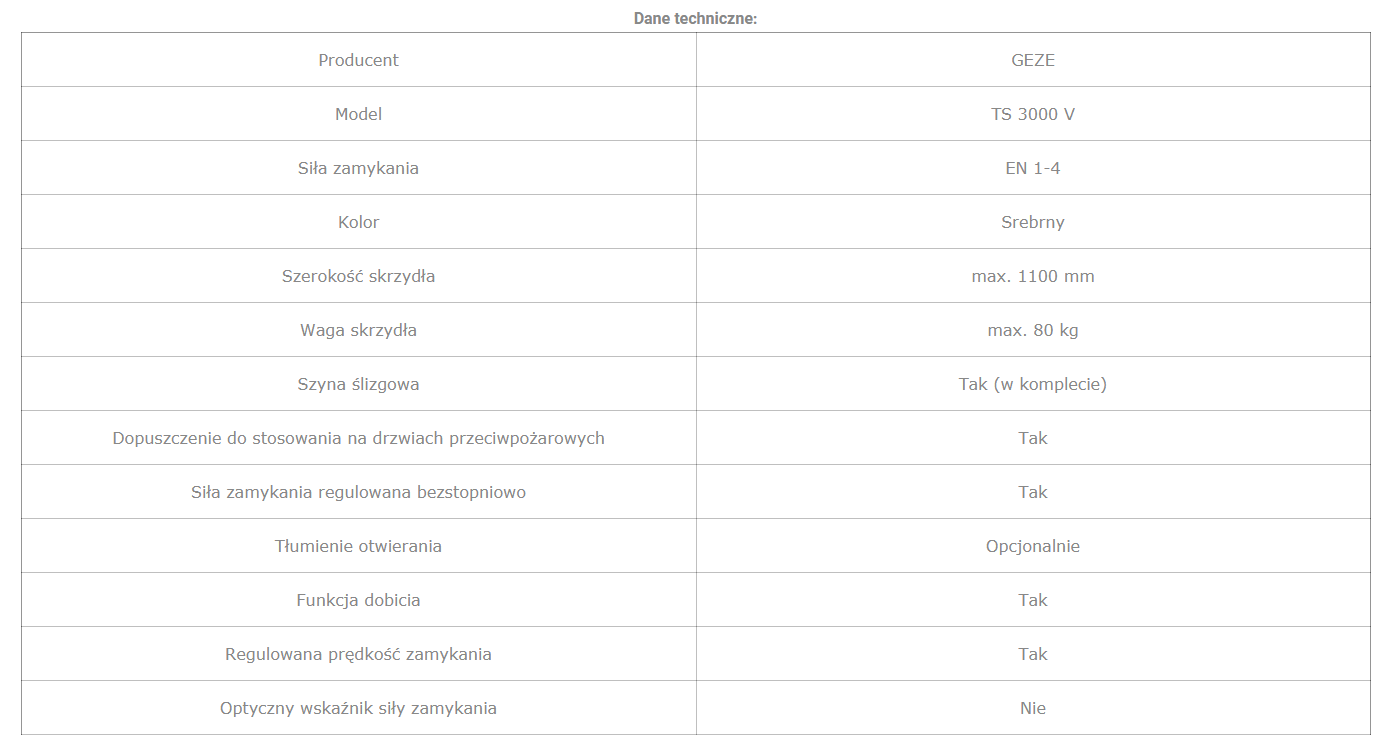 Dane techniczne:

| Producent | GEZE |
|---|---|
| Model | TS 3000 V |
| Siła zamykania | EN 1-4 |
| Kolor | Srebrny |
| Szerokość skrzydła | max. 1100 mm |
| Waga skrzydła | max. 80 kg |
| Szyna ślizgowa | Tak (w komplecie) |
| Dopuszczenie do stosowania na drzwiach przeciwpożarowych | Tak |
| Siła zamykania regulowana bezstopniowo | Tak |
| Tłumienie otwierania | Opcjonalnie |
| Funkcja dobicia | Tak |
| Regulowana prędkość zamykania | Tak |
| Optyczny wskaźnik siły zamykania | Nie |